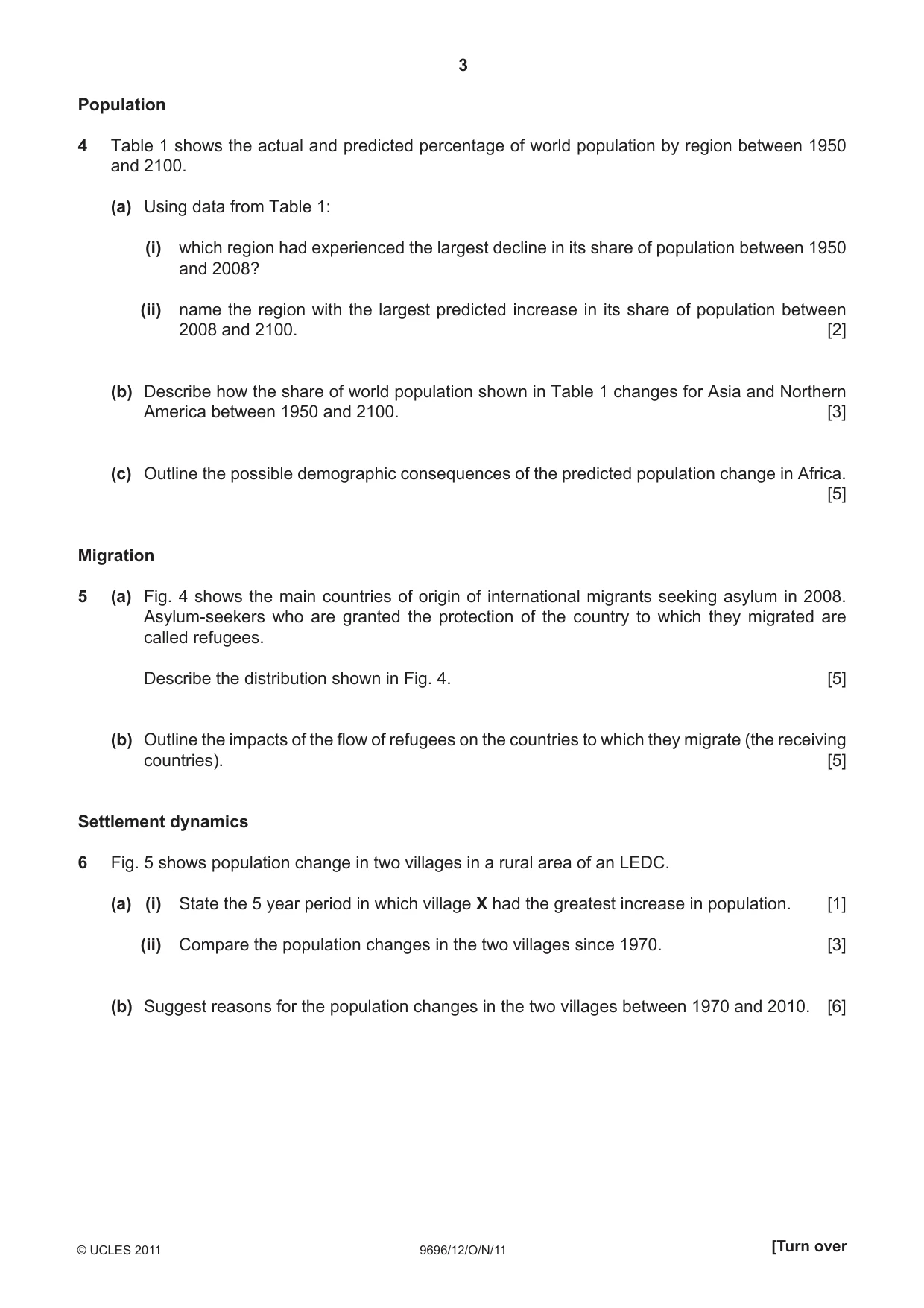 3

Population

4 Table 1 shows the actual and predicted percentage of world population by region between 1950 and 2100.

(a) Using data from Table 1:

(i) which region had experienced the largest decline in its share of population between 1950 and 2008?

(ii) name the region with the largest predicted increase in its share of population between 2008 and 2100. [2]

(b) Describe how the share of world population shown in Table 1 changes for Asia and Northern America between 1950 and 2100. [3]

(c) Outline the possible demographic consequences of the predicted population change in Africa. [5]

Migration

5 (a) Fig. 4 shows the main countries of origin of international migrants seeking asylum in 2008. Asylum-seekers who are granted the protection of the country to which they migrated are called refugees.

Describe the distribution shown in Fig. 4. [5]

(b) Outline the impacts of the flow of refugees on the countries to which they migrate (the receiving countries). [5]

Settlement dynamics

6 Fig. 5 shows population change in two villages in a rural area of an LEDC.

(a) (i) State the 5 year period in which village X had the greatest increase in population. [1]

(ii) Compare the population changes in the two villages since 1970. [3]

(b) Suggest reasons for the population changes in the two villages between 1970 and 2010. [6]

© UCLES 2011 9696/12/O/N/11 [Turn over